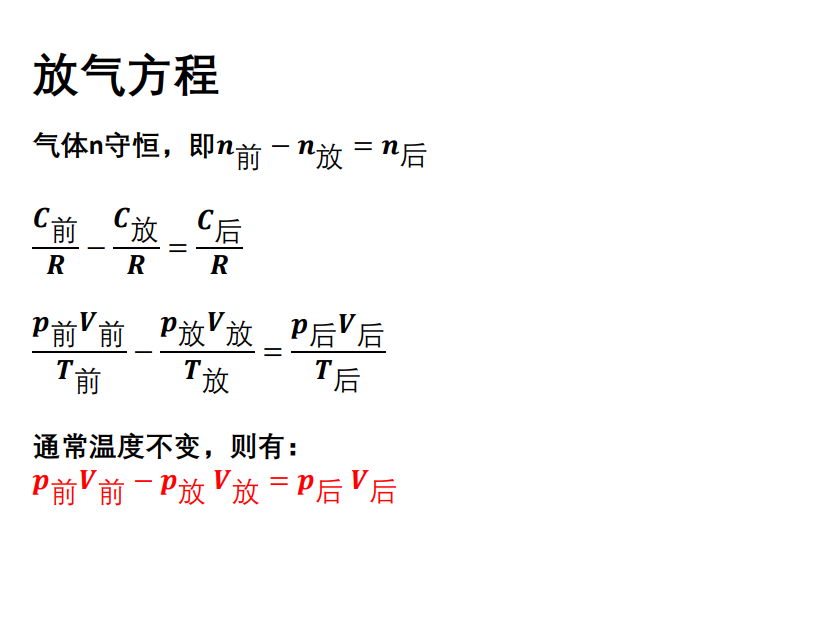 放气方程

气体n守恒，即$n_{前}-n_{放}=n_{后}$

$\frac{C_{前}}{R}-\frac{C_{放}}{R}=\frac{C_{后}}{R}$

$\frac{p_{前}V_{前}}{T_{前}}-\frac{p_{放}V_{放}}{T_{放}}=\frac{p_{后}V_{后}}{T_{后}}$

通常温度不变，则有：
$p_{前}V_{前}-p_{放}V_{放}=p_{后}V_{后}$